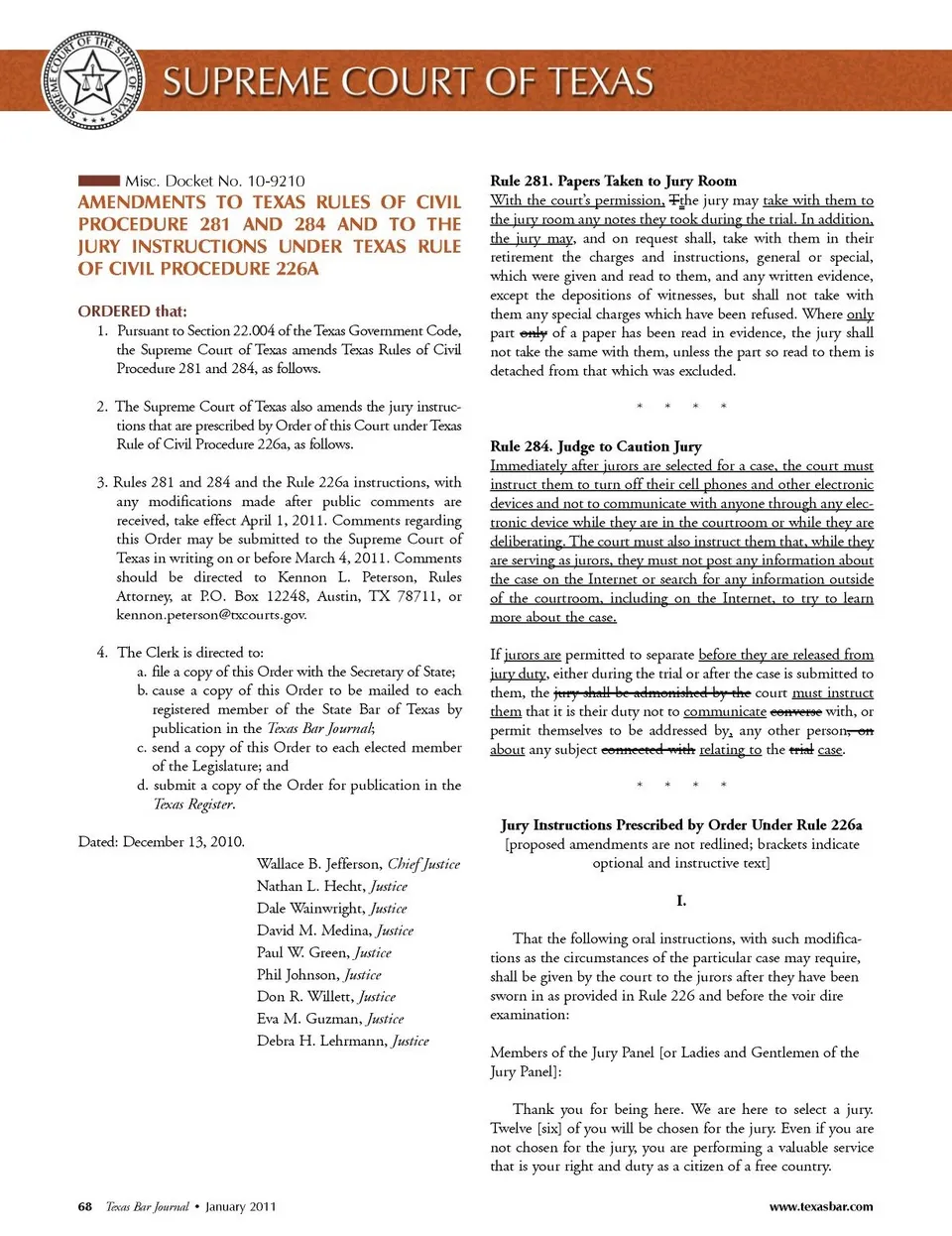 SUPREME COURT OF THE STATE OF TEXAS

SUPREME COURT OF TEXAS

Misc. Docket No. 10-9210

AMENDMENTS TO TEXAS RULES OF CIVIL PROCEDURE 281 AND 284 AND TO THE JURY INSTRUCTIONS UNDER TEXAS RULE OF CIVIL PROCEDURE 226A

ORDERED that:

1. Pursuant to Section 22.004 of the Texas Government Code, the Supreme Court of Texas amends Texas Rules of Civil Procedure 281 and 284, as follows.

2. The Supreme Court of Texas also amends the jury instructions that are prescribed by Order of this Court under Texas Rule of Civil Procedure 226a, as follows.

3. Rules 281 and 284 and the Rule 226a instructions, with any modifications made after public comments are received, take effect April 1, 2011. Comments regarding this Order may be submitted to the Supreme Court of Texas in writing on or before March 4, 2011. Comments should be directed to Kennon L. Peterson, Rules Attorney, at P.O. Box 12248, Austin, TX 78711, or kennon.peterson@txcourts.gov.

4. The Clerk is directed to:
a. file a copy of this Order with the Secretary of State;
b. cause a copy of this Order to be mailed to each registered member of the State Bar of Texas by publication in the Texas Bar Journal;
c. send a copy of this Order to each elected member of the Legislature; and
d. submit a copy of the Order for publication in the Texas Register.

Dated: December 13, 2010.

Wallace B. Jefferson, Chief Justice
Nathan L. Hecht, Justice
Dale Wainwright, Justice
David M. Medina, Justice
Paul W. Green, Justice
Phil Johnson, Justice
Don R. Willett, Justice
Eva M. Guzman, Justice
Debra H. Lehrmann, Justice

Rule 281. Papers Taken to Jury Room
With the court's permission, Tthe jury may take with them to the jury room any notes they took during the trial. In addition, the jury may, and on request shall, take with them in their retirement the charges and instructions, general or special, which were given and read to them, and any written evidence, except the depositions of witnesses, but shall not take with them any special charges which have been refused. Where only part only of a paper has been read in evidence, the jury shall not take the same with them, unless the part so read to them is detached from that which was excluded.

* * * *

Rule 284. Judge to Caution Jury
Immediately after jurors are selected for a case, the court must instruct them to turn off their cell phones and other electronic devices and not to communicate with anyone through any electronic device while they are in the courtroom or while they are deliberating. The court must also instruct them that, while they are serving as jurors, they must not post any information about the case on the Internet or search for any information outside of the courtroom, including on the Internet, to try to learn more about the case.

If jurors are permitted to separate before they are released from jury duty, either during the trial or after the case is submitted to them, the jury shall be admonished by the court must instruct them that it is their duty not to communicate converse with, or permit themselves to be addressed by, any other person, on about any subject connected with relating to the trial case.

* * * *

Jury Instructions Prescribed by Order Under Rule 226a
[proposed amendments are not redlined; brackets indicate optional and instructive text]

I.

That the following oral instructions, with such modifications as the circumstances of the particular case may require, shall be given by the court to the jurors after they have been sworn in as provided in Rule 226 and before the voir dire examination:

Members of the Jury Panel [or Ladies and Gentlemen of the Jury Panel]:

Thank you for being here. We are here to select a jury. Twelve [six] of you will be chosen for the jury. Even if you are not chosen for the jury, you are performing a valuable service that is your right and duty as a citizen of a free country.

68 Texas Bar Journal • January 2011

www.texasbar.com